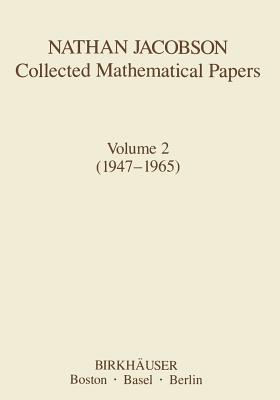 NATHAN JACOBSON
Collected Mathematical Papers

Volume 2
(1947–1965)

BIRKHÄUSER
Boston · Basel · Berlin